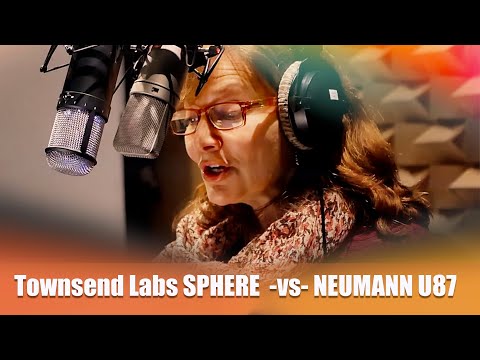 Townsend Labs SPHERE -vs- NEUMANN U87